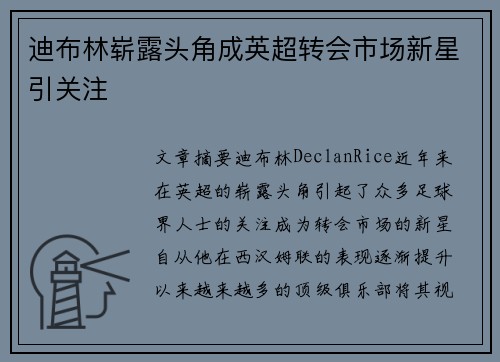 迪布林崭露头角成英超转会市场新星引关注

文章摘要迪布林DeclanRice近年来在英超的崭露头角引起了众多足球界人士的关注成为转会市场的新星自从他在西汉姆联的表现逐渐提升以来越来越多的顶级俱乐部将其视